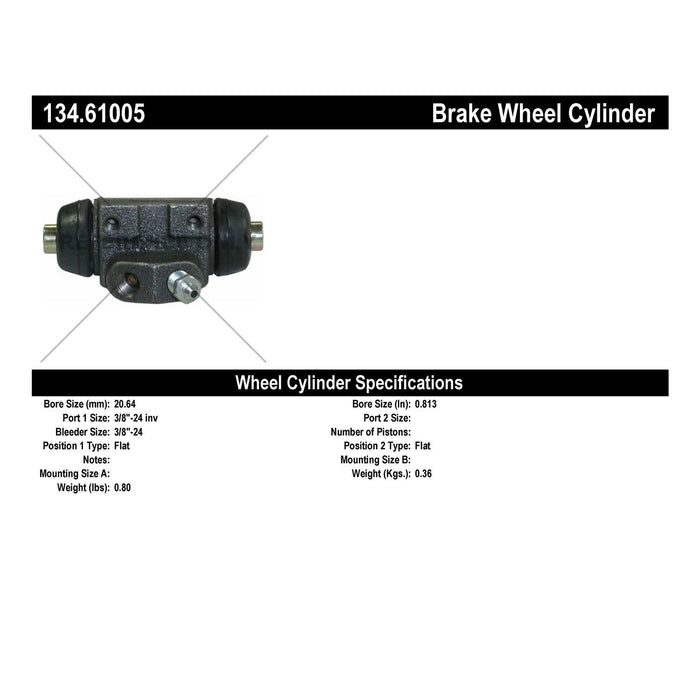 134.61005 Brake Wheel Cylinder

Wheel Cylinder Specifications

Bore Size (mm): 20.64
Port 1 Size: 3/8"-24 inv
Bleeder Size: 3/8"-24
Position 1 Type: Flat
Notes:
Mounting Size A:
Weight (lbs): 0.80

Bore Size (In): 0.813
Port 2 Size:
Number of Pistons:
Position 2 Type: Flat
Mounting Size B:
Weight (Kgs.): 0.36